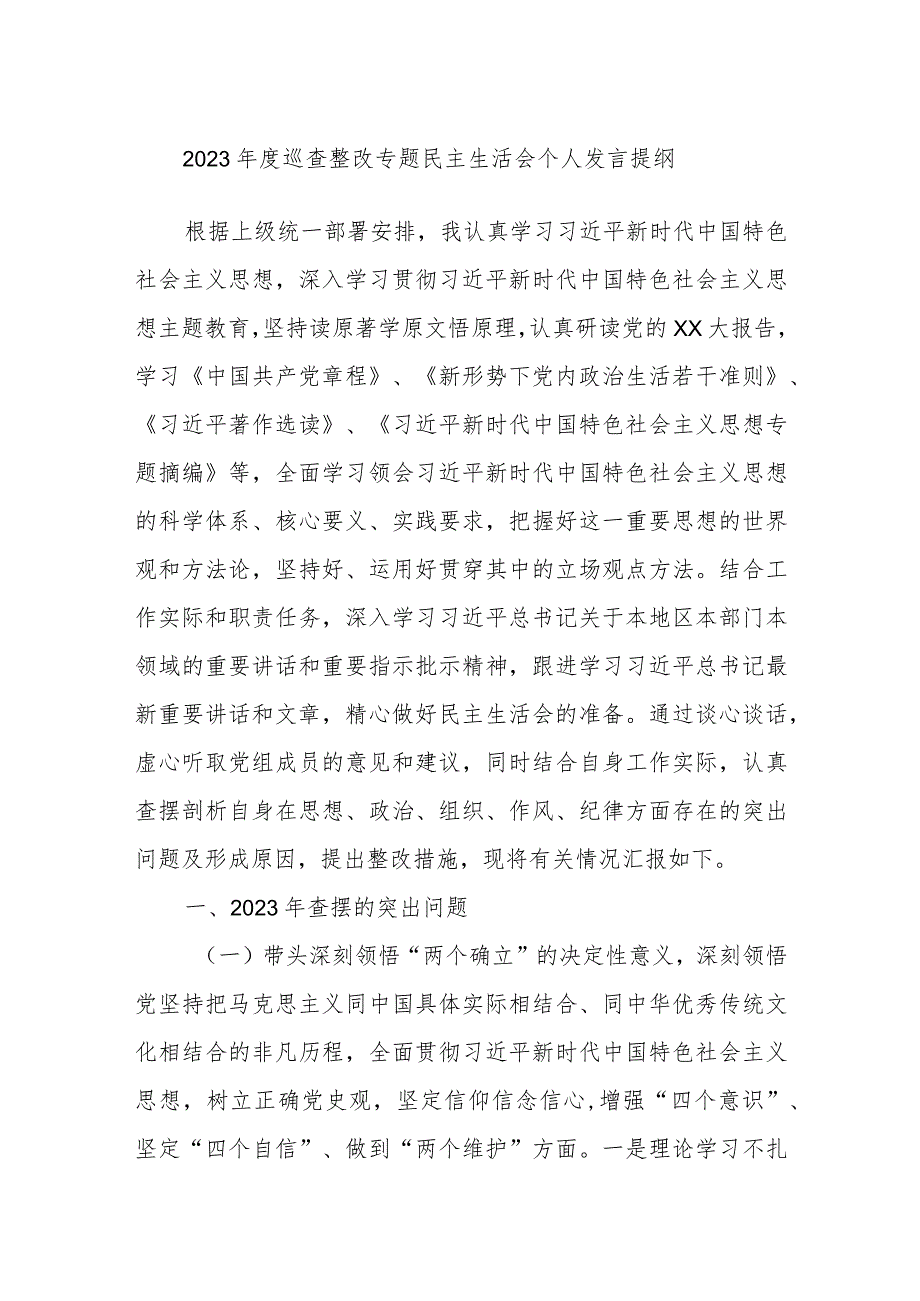 2023年度巡查整改专题民主生活会个人发言提纲

根据上级统一部署安排，我认真学习习近平新时代中国特色社会主义思想，深入学习贯彻习近平新时代中国特色社会主义思想主题教育，坚持读原著学原文悟原理，认真研读党的XX大报告，学习《中国共产党章程》、《新形势下党内政治生活若干准则》、《习近平著作选读》、《习近平新时代中国特色社会主义思想专题摘编》等，全面学习领会习近平新时代中国特色社会主义思想的科学体系、核心要义、实践要求，把握好这一重要思想的世界观和方法论，坚持好、运用好贯穿其中的立场观点方法。结合工作实际和职责任务，深入学习习近平总书记关于本地区本部门本领域的重要讲话和重要指示批示精神，跟进学习习近平总书记最新重要讲话和文章，精心做好民主生活会的准备。通过谈心谈话，虚心听取党组成员的意见和建议，同时结合自身工作实际，认真查摆剖析自身在思想、政治、组织、作风、纪律方面存在的突出问题及形成原因，提出整改措施，现将有关情况汇报如下。

一、2023年查摆的突出问题

（一）带头深刻领悟“两个确立”的决定性意义，深刻领悟党坚持把马克思主义同中国具体实际相结合、同中华优秀传统文化相结合的非凡历程，全面贯彻习近平新时代中国特色社会主义思想，树立正确党史观，坚定信仰信念信心，增强“四个意识”、坚定“四个自信”、做到“两个维护”方面。一是理论学习不扎